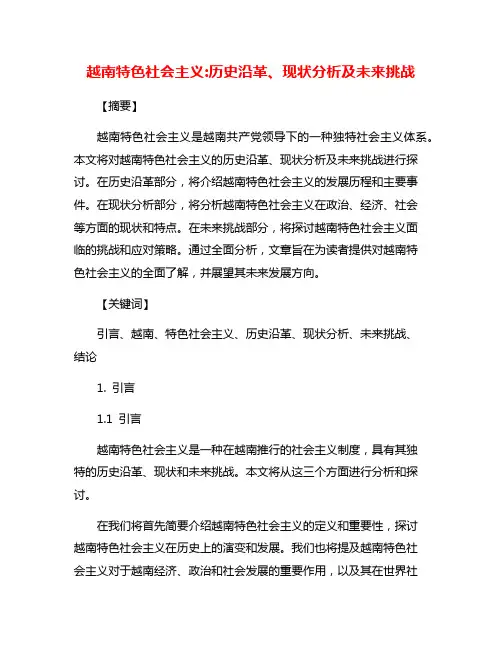 越南特色社会主义:历史沿革、现状分析及未来挑战

【摘要】

越南特色社会主义是越南共产党领导下的一种独特社会主义体系。本文将对越南特色社会主义的历史沿革、现状分析及未来挑战进行探讨。在历史沿革部分，将介绍越南特色社会主义的发展历程和主要事件。在现状分析部分，将分析越南特色社会主义在政治、经济、社会等方面的现状和特点。在未来挑战部分，将探讨越南特色社会主义面临的挑战和应对策略。通过全面分析，文章旨在为读者提供对越南特色社会主义的全面了解，并展望其未来发展方向。

【关键词】

引言、越南、特色社会主义、历史沿革、现状分析、未来挑战、结论

1. 引言

1.1 引言

越南特色社会主义是一种在越南推行的社会主义制度，具有其独特的历史沿革、现状和未来挑战。本文将从这三个方面进行分析和探讨。

在我们将首先简要介绍越南特色社会主义的定义和重要性，探讨越南特色社会主义在历史上的演变和发展。我们也将提及越南特色社会主义对于越南经济、政治和社会发展的重要作用，以及其在世界社